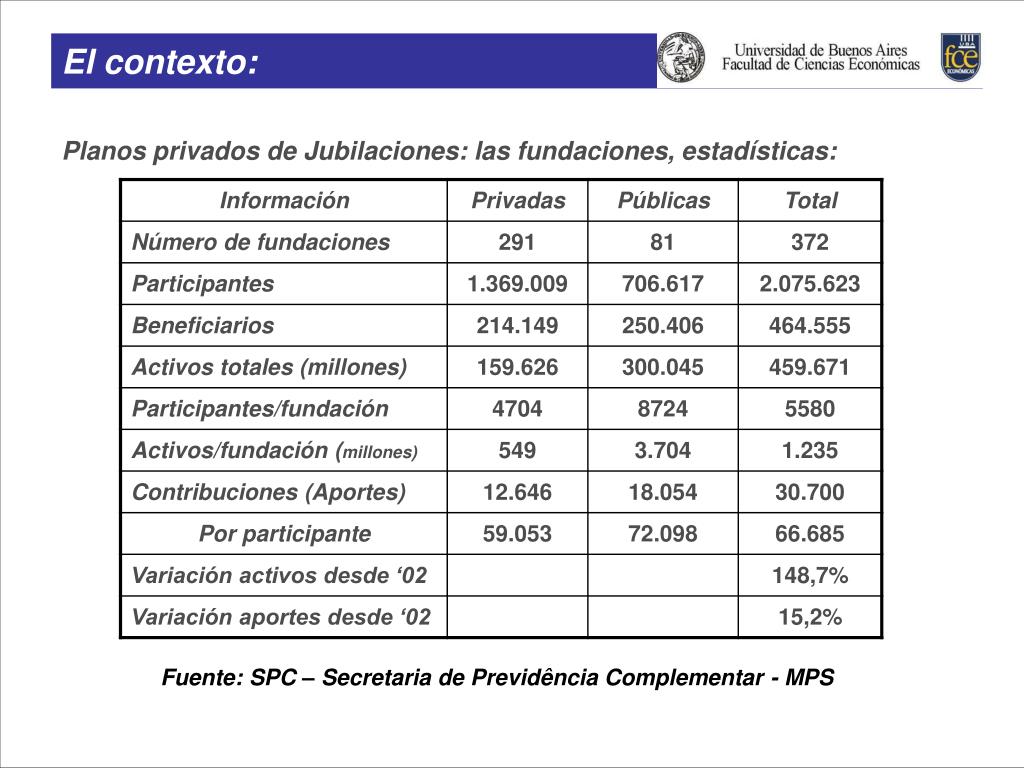 El contexto:

Universidad de Buenos Aires
Facultad de Ciencias Económicas

UBA fce ECONÓMICAS

Planos privados de Jubilaciones: las fundaciones, estadísticas:

| Información | Privadas | Públicas | Total |
|---|---|---|---|
| Número de fundaciones | 291 | 81 | 372 |
| Participantes | 1.369.009 | 706.617 | 2.075.623 |
| Beneficiarios | 214.149 | 250.406 | 464.555 |
| Activos totales (millones) | 159.626 | 300.045 | 459.671 |
| Participantes/fundación | 4704 | 8724 | 5580 |
| Activos/fundación (millones) | 549 | 3.704 | 1.235 |
| Contribuciones (Aportes) | 12.646 | 18.054 | 30.700 |
| Por participante | 59.053 | 72.098 | 66.685 |
| Variación activos desde ‘02 | | | 148,7% |
| Variación aportes desde ‘02 | | | 15,2% |

Fuente: SPC – Secretaria de Previdência Complementar - MPS